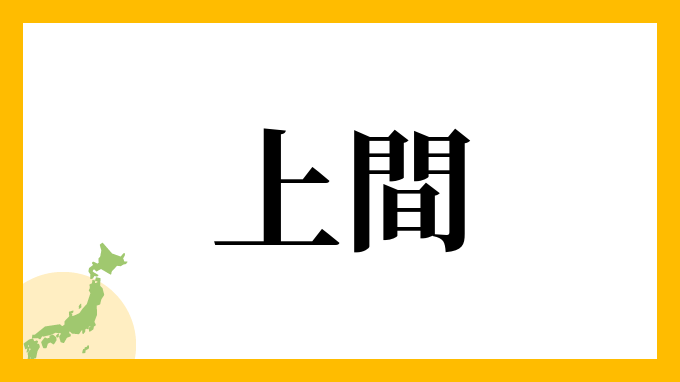 上間